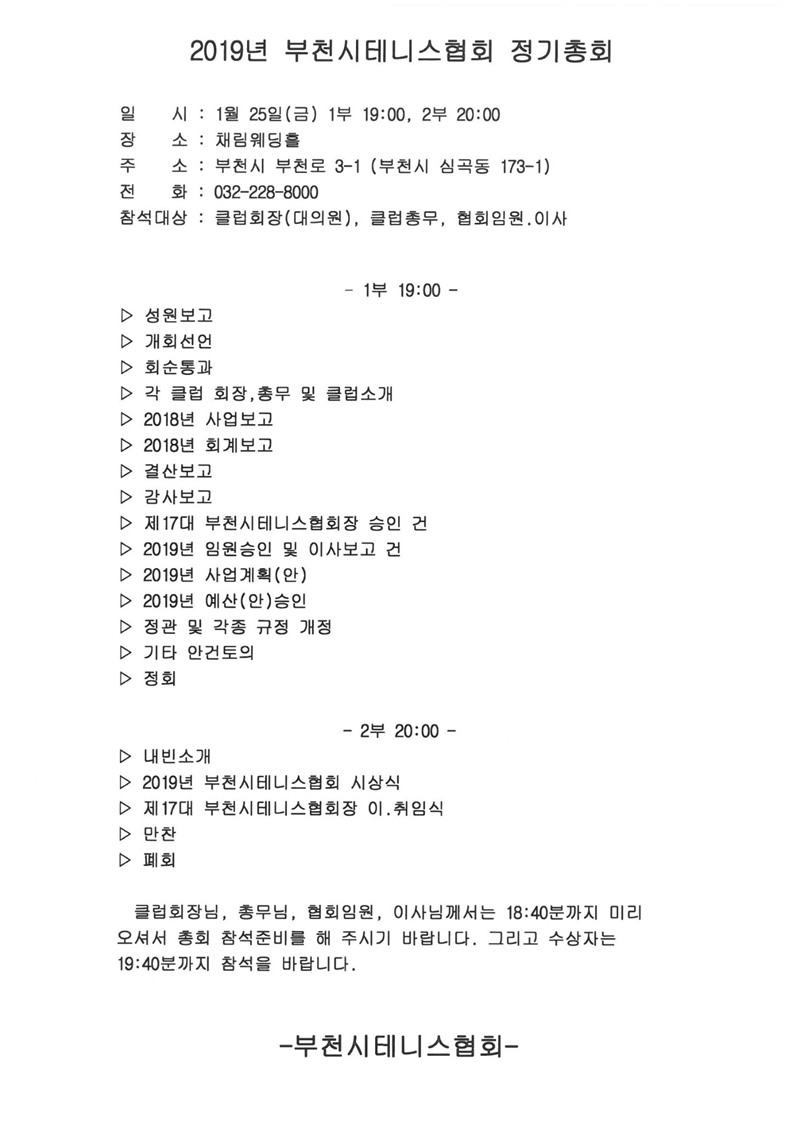 2019년 부천시테니스협회 정기총회

일 시 : 1월 25일(금) 1부 19:00, 2부 20:00
장 소 : 채림웨딩홀
주 소 : 부천시 부천로 3-1 (부천시 심곡동 173-1)
전 화 : 032-228-8000
참석대상 : 클럽회장(대의원), 클럽총무, 협회임원.이사

- 1부 19:00 -

▷ 성원보고
▷ 개회선언
▷ 회순통과
▷ 각 클럽 회장,총무 및 클럽소개
▷ 2018년 사업보고
▷ 2018년 회계보고
▷ 결산보고
▷ 감사보고
▷ 제17대 부천시테니스협회장 승인 건
▷ 2019년 임원승인 및 이사보고 건
▷ 2019년 사업계획(안)
▷ 2019년 예산(안)승인
▷ 정관 및 각종 규정 개정
▷ 기타 안건토의
▷ 정회

- 2부 20:00 -

▷ 내빈소개
▷ 2019년 부천시테니스협회 시상식
▷ 제17대 부천시테니스협회장 이.취임식
▷ 만찬
▷ 폐회

클럽회장님, 총무님, 협회임원, 이사님께서는 18:40분까지 미리 오셔서 총회 참석준비를 해 주시기 바랍니다. 그리고 수상자는 19:40분까지 참석을 바랍니다.

-부천시테니스협회-